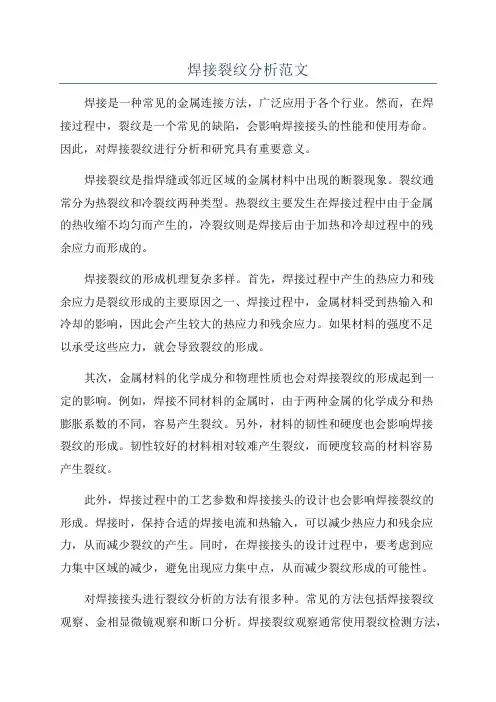 焊接裂纹分析范文

焊接是一种常见的金属连接方法，广泛应用于各个行业。然而，在焊接过程中，裂纹是一个常见的缺陷，会影响焊接接头的性能和使用寿命。因此，对焊接裂纹进行分析和研究具有重要意义。

焊接裂纹是指焊缝或邻近区域的金属材料中出现的断裂现象。裂纹通常分为热裂纹和冷裂纹两种类型。热裂纹主要发生在焊接过程中由于金属的热收缩不均匀而产生的，冷裂纹则是焊接后由于加热和冷却过程中的残余应力而形成的。

焊接裂纹的形成机理复杂多样。首先，焊接过程中产生的热应力和残余应力是裂纹形成的主要原因之一、焊接过程中，金属材料受到热输入和冷却的影响，因此会产生较大的热应力和残余应力。如果材料的强度不足以承受这些应力，就会导致裂纹的形成。

其次，金属材料的化学成分和物理性质也会对焊接裂纹的形成起到一定的影响。例如，焊接不同材料的金属时，由于两种金属的化学成分和热膨胀系数的不同，容易产生裂纹。另外，材料的韧性和硬度也会影响焊接裂纹的形成。韧性较好的材料相对较难产生裂纹，而硬度较高的材料容易产生裂纹。

此外，焊接过程中的工艺参数和焊接接头的设计也会影响焊接裂纹的形成。焊接时，保持合适的焊接电流和热输入，可以减少热应力和残余应力，从而减少裂纹的产生。同时，在焊接接头的设计过程中，要考虑到应力集中区域的减少，避免出现应力集中点，从而减少裂纹形成的可能性。

对焊接接头进行裂纹分析的方法有很多种。常见的方法包括焊接裂纹观察、金相显微镜观察和断口分析。焊接裂纹观察通常使用裂纹检测方法，